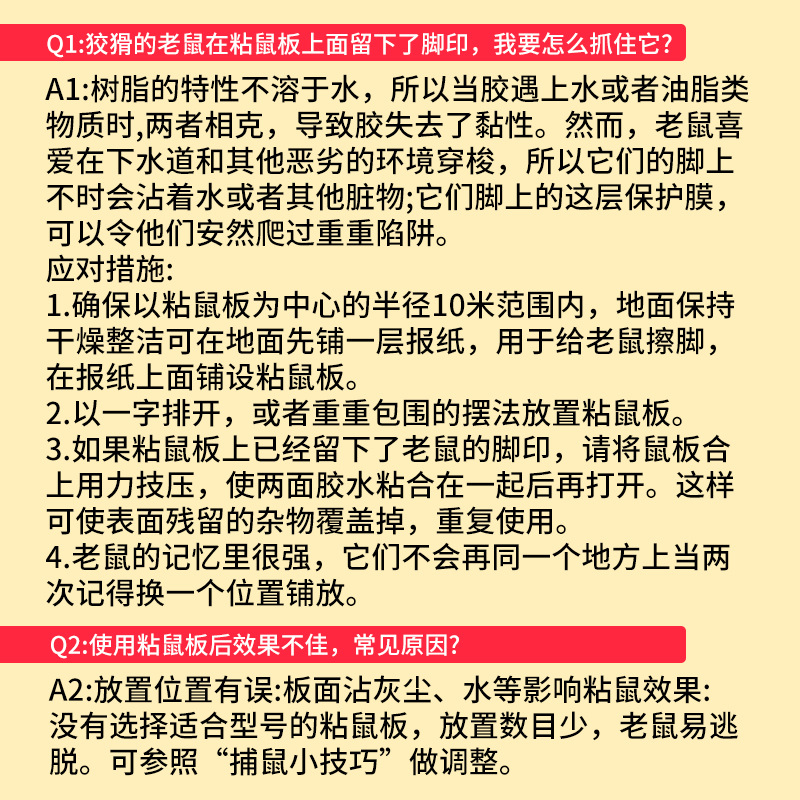 Q1:狡猾的老鼠在粘鼠板上面留下了脚印，我要怎么抓住它?

A1:树脂的特性不溶于水，所以当胶遇上水或者油脂类物质时,两者相克，导致胶失去了黏性。然而，老鼠喜爱在下水道和其他恶劣的环境穿梭，所以它们的脚上不时会沾着水或者其他脏物;它们脚上的这层保护膜，可以令他们安然爬过重重陷阱。
应对措施:
1.确保以粘鼠板为中心的半径10米范围内，地面保持干燥整洁可在地面先铺一层报纸，用于给老鼠擦脚，在报纸上面铺设粘鼠板。
2.以一字排开，或者重重包围的摆法放置粘鼠板。
3.如果粘鼠板上已经留下了老鼠的脚印，请将鼠板合上用力技压，使两面胶水粘合在一起后再打开。这样可使表面残留的杂物覆盖掉，重复使用。
4.老鼠的记忆里很强，它们不会再同一个地方上当两次记得换一个位置铺放。

Q2:使用粘鼠板后效果不佳，常见原因?

A2:放置位置有误:板面沾灰尘、水等影响粘鼠效果:没有选择适合型号的粘鼠板，放置数目少，老鼠易逃脱。可参照“捕鼠小技巧”做调整。